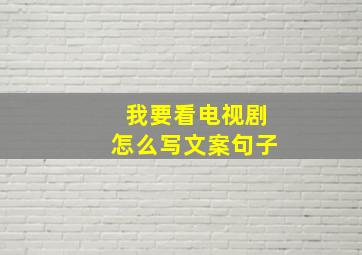 我要看电视剧
怎么写文案句子